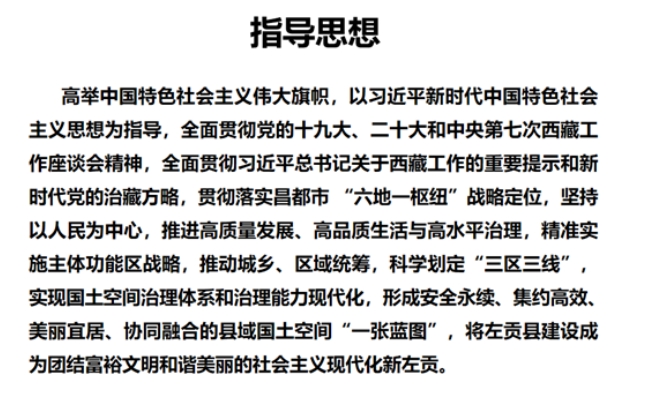 指导思想

高举中国特色社会主义伟大旗帜，以习近平新时代中国特色社会主义思想为指导，全面贯彻党的十九大、二十大和中央第七次西藏工作座谈会精神，全面贯彻习近平总书记关于西藏工作的重要提示和新时代党的治藏方略，贯彻落实昌都市 “六地一枢纽”战略定位，坚持以人民为中心，推进高质量发展、高品质生活与高水平治理，精准实施主体功能区战略，推动城乡、区域统筹，科学划定“三区三线”，实现国土空间治理体系和治理能力现代化，形成安全永续、集约高效、美丽宜居、协同融合的县域国土空间“一张蓝图”，将左贡县建设成为团结富裕文明和谐美丽的社会主义现代化新左贡。